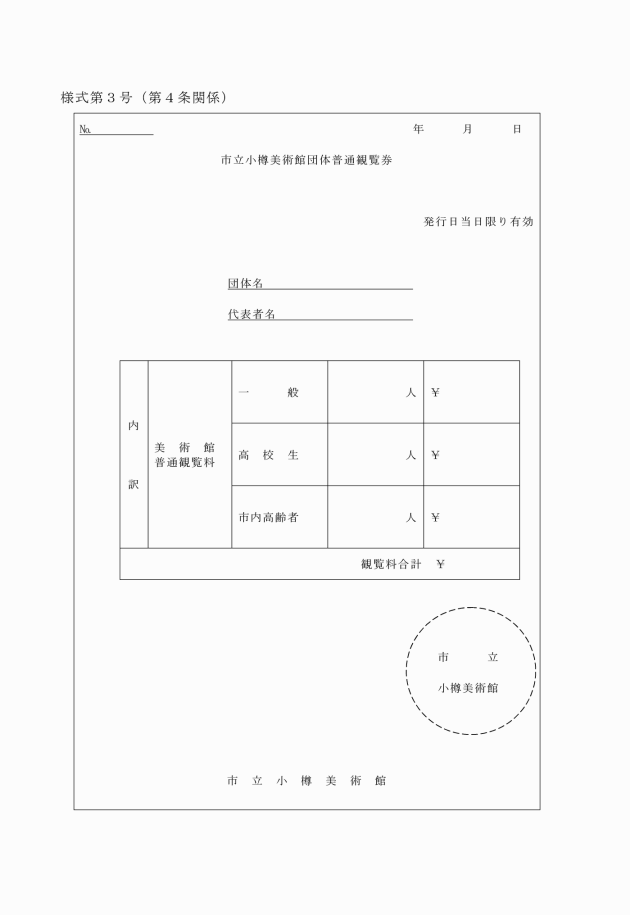 様式第３号（第４条関係）

№

年　月　日

市立小樽美術館団体普通観覧券

発行日当日限り有効

団体名

代表者名

| 内訳 | 美術館普通観覧料 | 一般 | 人 | ¥ |
|---|---|---|---|---|
| | | 高校生 | 人 | ¥ |
| | | 市内高齢者 | 人 | ¥ |
| 観覧料合計 ¥ | | | | |

市立
小樽美術館

市立小樽美術館